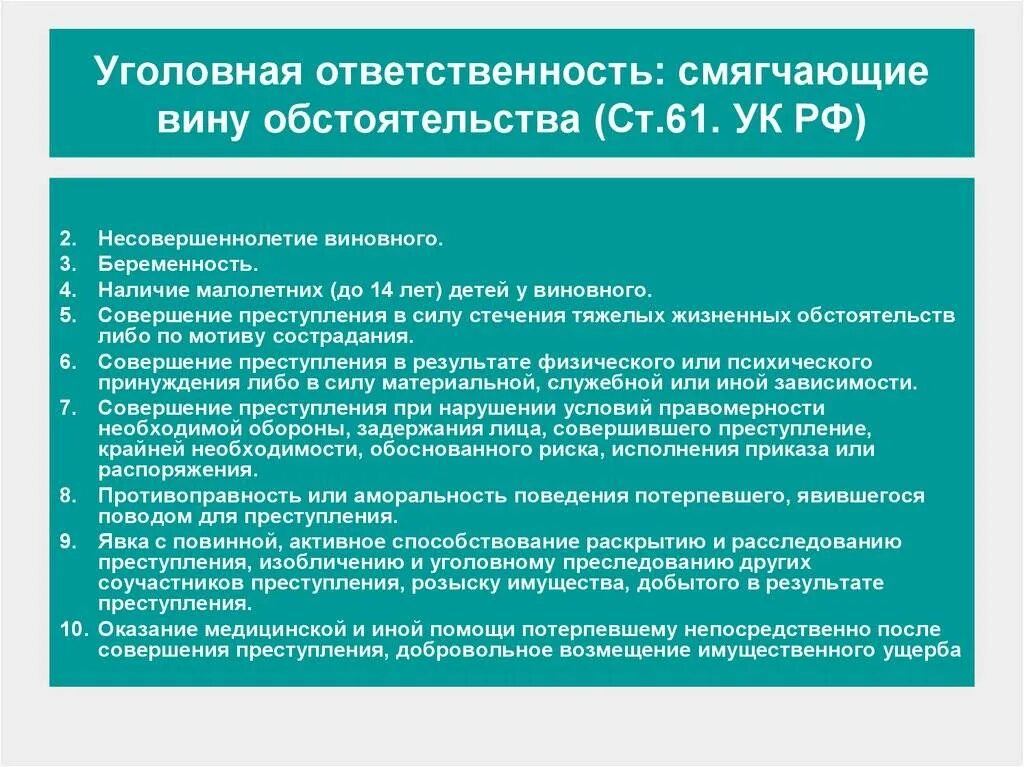 Уголовная ответственность: смягчающие вину обстоятельства (Ст.61. УК РФ)

2. Несовершеннолетие виновного.
3. Беременность.
4. Наличие малолетних (до 14 лет) детей у виновного.
5. Совершение преступления в силу стечения тяжелых жизненных обстоятельств либо по мотиву сострадания.
6. Совершение преступления в результате физического или психического принуждения либо в силу материальной, служебной или иной зависимости.
7. Совершение преступления при нарушении условий правомерности необходимой обороны, задержания лица, совершившего преступление, крайней необходимости, обоснованного риска, исполнения приказа или распоряжения.
8. Противоправность или аморальность поведения потерпевшего, явившегося поводом для преступления.
9. Явка с повинной, активное способствование раскрытию и расследованию преступления, изобличению и уголовному преследованию других соучастников преступления, розыску имущества, добытого в результате преступления.
10. Оказание медицинской и иной помощи потерпевшему непосредственно после совершения преступления, добровольное возмещение имущественного ущерба